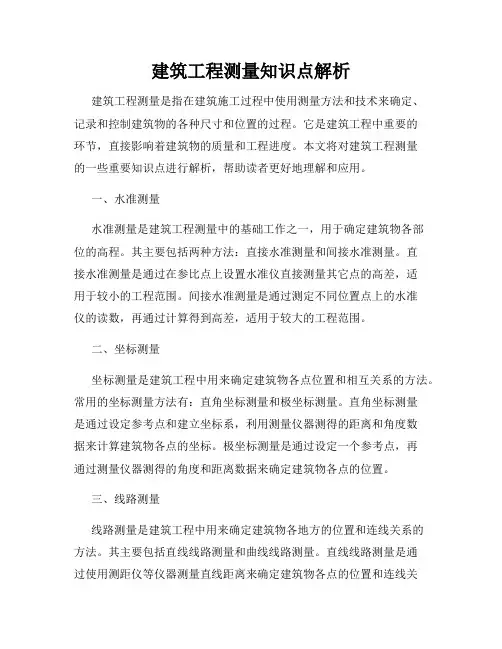 建筑工程测量知识点解析

建筑工程测量是指在建筑施工过程中使用测量方法和技术来确定、记录和控制建筑物的各种尺寸和位置的过程。它是建筑工程中重要的环节，直接影响着建筑物的质量和工程进度。本文将对建筑工程测量的一些重要知识点进行解析，帮助读者更好地理解和应用。

一、水准测量

水准测量是建筑工程测量中的基础工作之一，用于确定建筑物各部位的高程。其主要包括两种方法：直接水准测量和间接水准测量。直接水准测量是通过在参比点上设置水准仪直接测量其它点的高差，适用于较小的工程范围。间接水准测量是通过测定不同位置点上的水准仪的读数，再通过计算得到高差，适用于较大的工程范围。

二、坐标测量

坐标测量是建筑工程中用来确定建筑物各点位置和相互关系的方法。常用的坐标测量方法有：直角坐标测量和极坐标测量。直角坐标测量是通过设定参考点和建立坐标系，利用测量仪器测得的距离和角度数据来计算建筑物各点的坐标。极坐标测量是通过设定一个参考点，再通过测量仪器测得的角度和距离数据来确定建筑物各点的位置。

三、线路测量

线路测量是建筑工程中用来确定建筑物各地方的位置和连线关系的方法。其主要包括直线线路测量和曲线线路测量。直线线路测量是通过使用测距仪等仪器测量直线距离来确定建筑物各点的位置和连线关